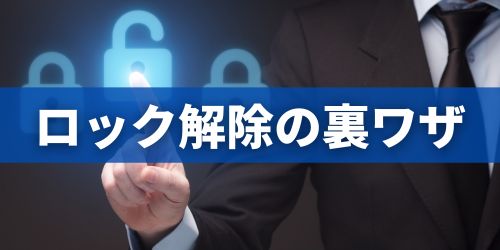 ロック解除の裏ワザ